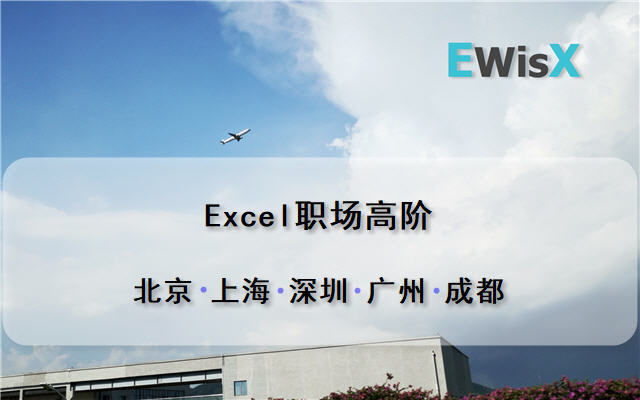 EWisX

Excel职场高阶

北京·上海·深圳·广州·成都